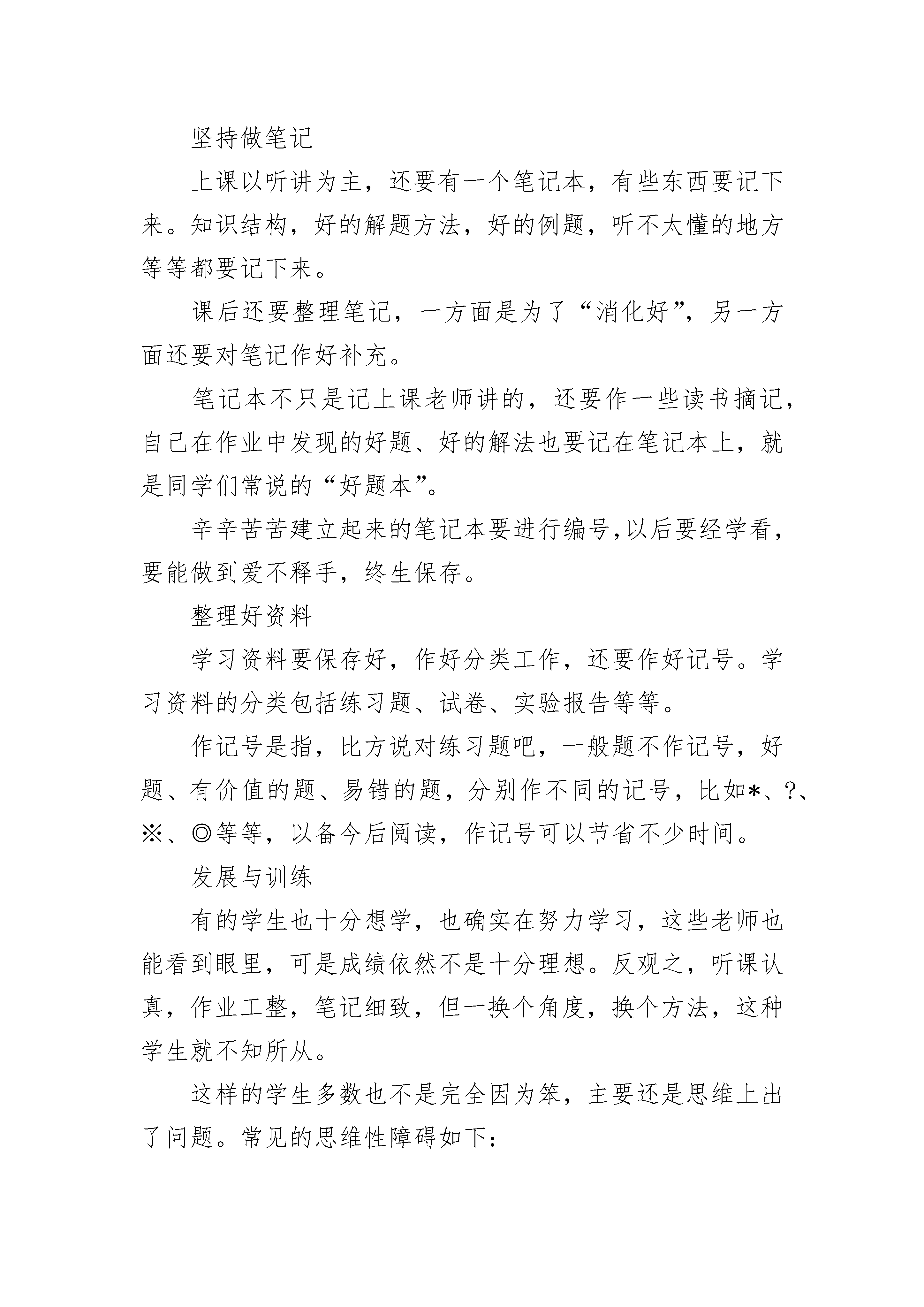 坚持做笔记

上课以听讲为主，还要有一个笔记本，有些东西要记下来。知识结构，好的解题方法，好的例题，听不太懂的地方等等都要记下来。

课后还要整理笔记，一方面是为了“消化好”，另一方面还要对笔记作好补充。

笔记本不只是记上课老师讲的，还要作一些读书摘记，自己在作业中发现的好题、好的解法也要记在笔记本上，就是同学们常说的“好题本”。

辛辛苦苦建立起来的笔记本要进行编号,以后要经学看，要能做到爱不释手，终生保存。

整理好资料

学习资料要保存好，作好分类工作，还要作好记号。学习资料的分类包括练习题、试卷、实验报告等等。

作记号是指，比方说对练习题吧，一般题不作记号，好题、有价值的题、易错的题，分别作不同的记号，比如*、?、※、◎等等，以备今后阅读，作记号可以节省不少时间。

发展与训练

有的学生也十分想学，也确实在努力学习，这些老师也能看到眼里，可是成绩依然不是十分理想。反观之，听课认真，作业工整，笔记细致，但一换个角度，换个方法，这种学生就不知所从。

这样的学生多数也不是完全因为笨，主要还是思维上出了问题。常见的思维性障碍如下: